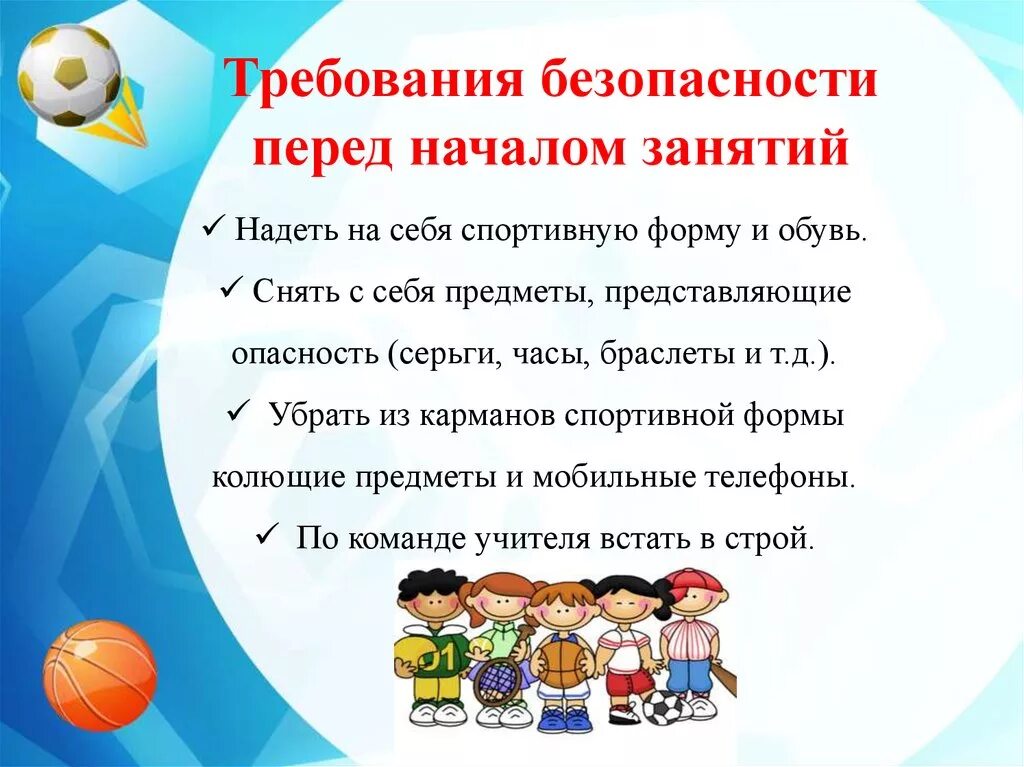 Требования безопасности перед началом занятий

✓ Надеть на себя спортивную форму и обувь.

✓ Снять с себя предметы, представляющие опасность (серьги, часы, браслеты и т.д.).

✓ Убрать из карманов спортивной формы колющие предметы и мобильные телефоны.

✓ По команде учителя встать в строй.